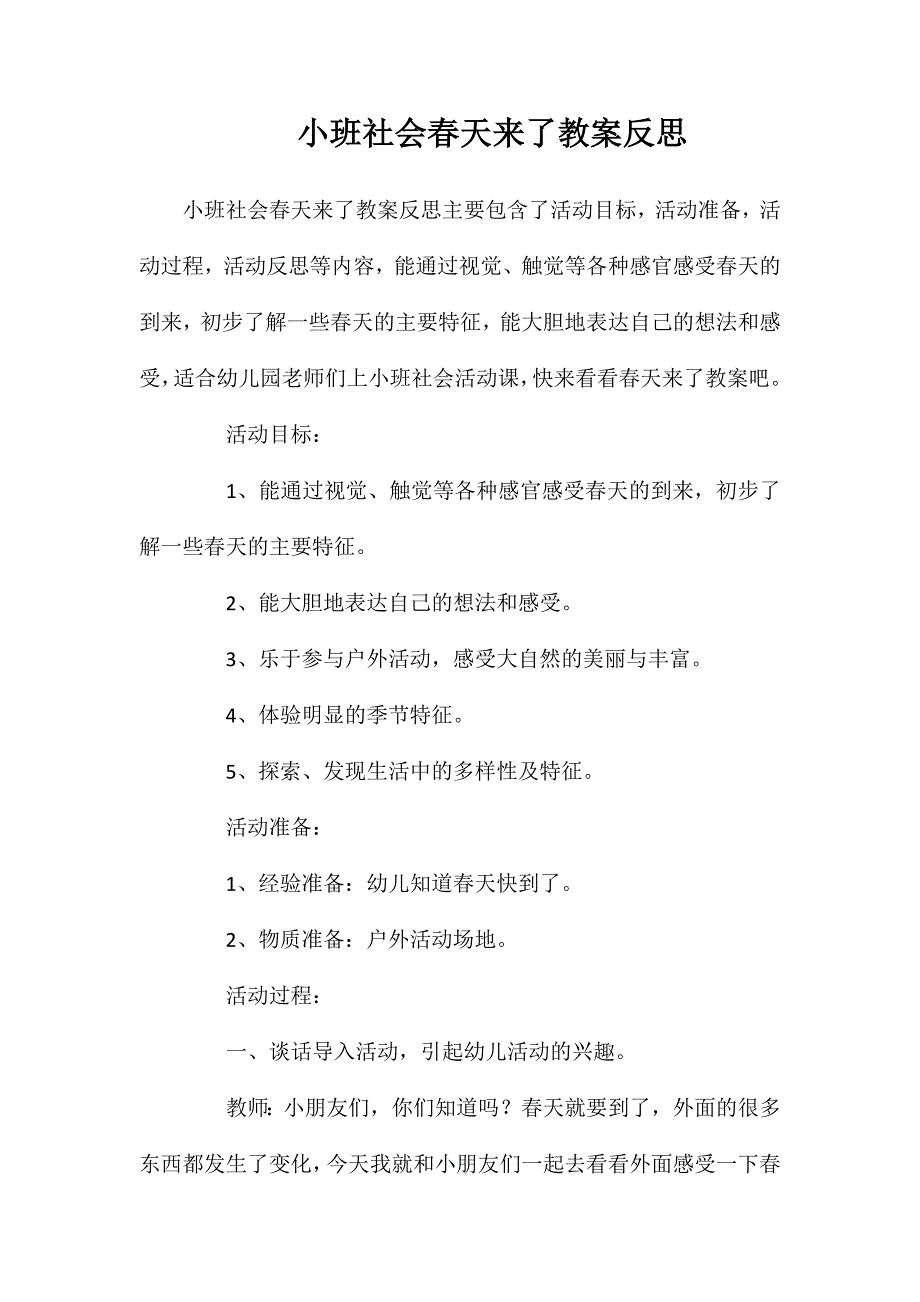 小班社会春天来了教案反思

小班社会春天来了教案反思主要包含了活动目标，活动准备，活动过程，活动反思等内容，能通过视觉、触觉等各种感官感受春天的到来，初步了解一些春天的主要特征，能大胆地表达自己的想法和感受，适合幼儿园老师们上小班社会活动课，快来看看春天来了教案吧。

活动目标：

1、能通过视觉、触觉等各种感官感受春天的到来，初步了解一些春天的主要特征。

2、能大胆地表达自己的想法和感受。

3、乐于参与户外活动，感受大自然的美丽与丰富。

4、体验明显的季节特征。

5、探索、发现生活中的多样性及特征。

活动准备：

1、经验准备：幼儿知道春天快到了。

2、物质准备：户外活动场地。

活动过程：

一、谈话导入活动，引起幼儿活动的兴趣。

教师：小朋友们，你们知道吗？春天就要到了，外面的很多东西都发生了变化，今天我就和小朋友们一起去看看外面感受一下春